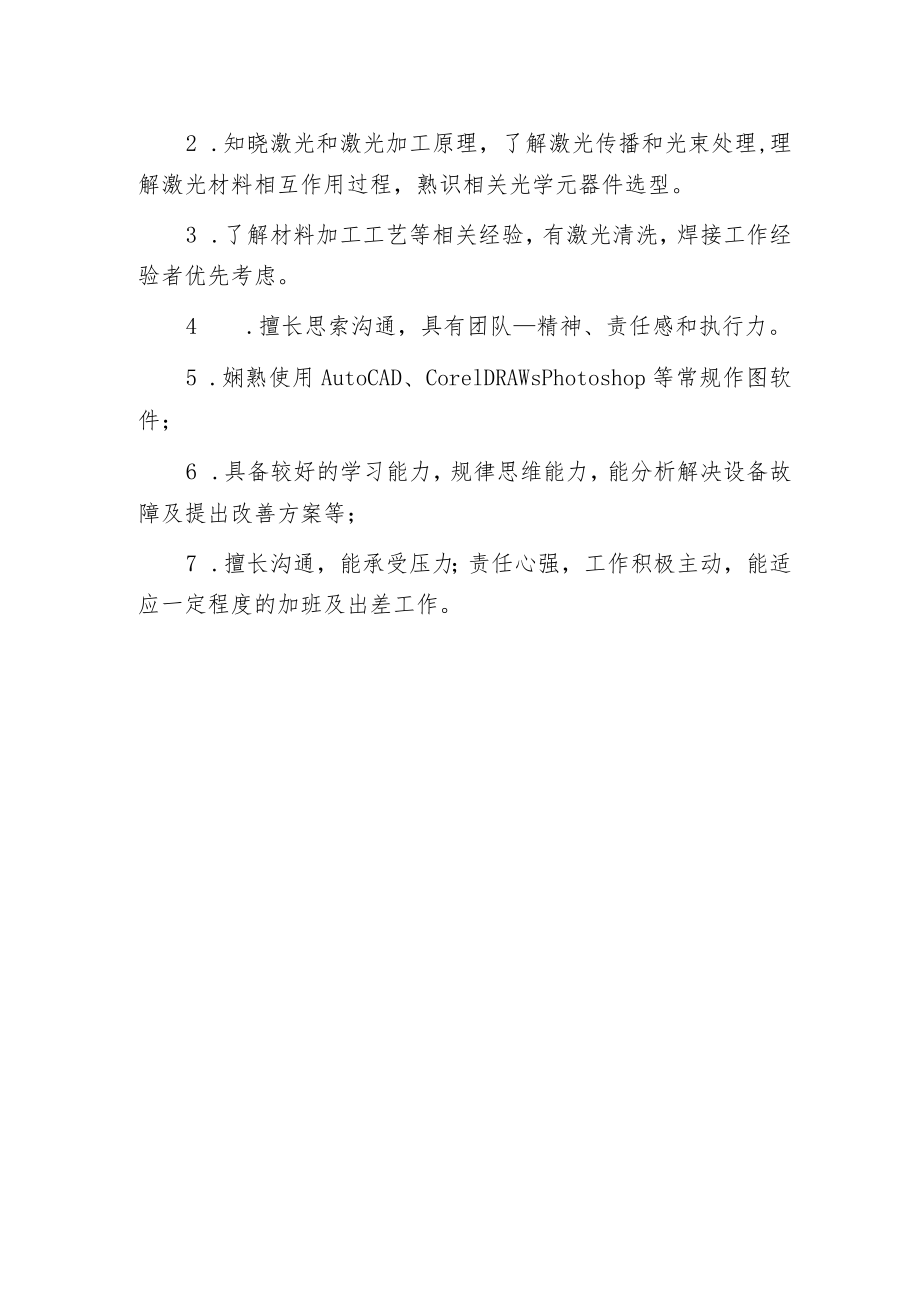 2 .知晓激光和激光加工原理，了解激光传播和光束处理,理解激光材料相互作用过程，熟识相关光学元器件选型。

3 .了解材料加工工艺等相关经验，有激光清洗，焊接工作经验者优先考虑。

4 .擅长思索沟通，具有团队—精神、责任感和执行力。

5 .娴熟使用AutoCAD、CorelDRAWsPhotoshop等常规作图软件；

6 .具备较好的学习能力，规律思维能力，能分析解决设备故障及提出改善方案等；

7 .擅长沟通，能承受压力;责任心强，工作积极主动，能适应一定程度的加班及出差工作。